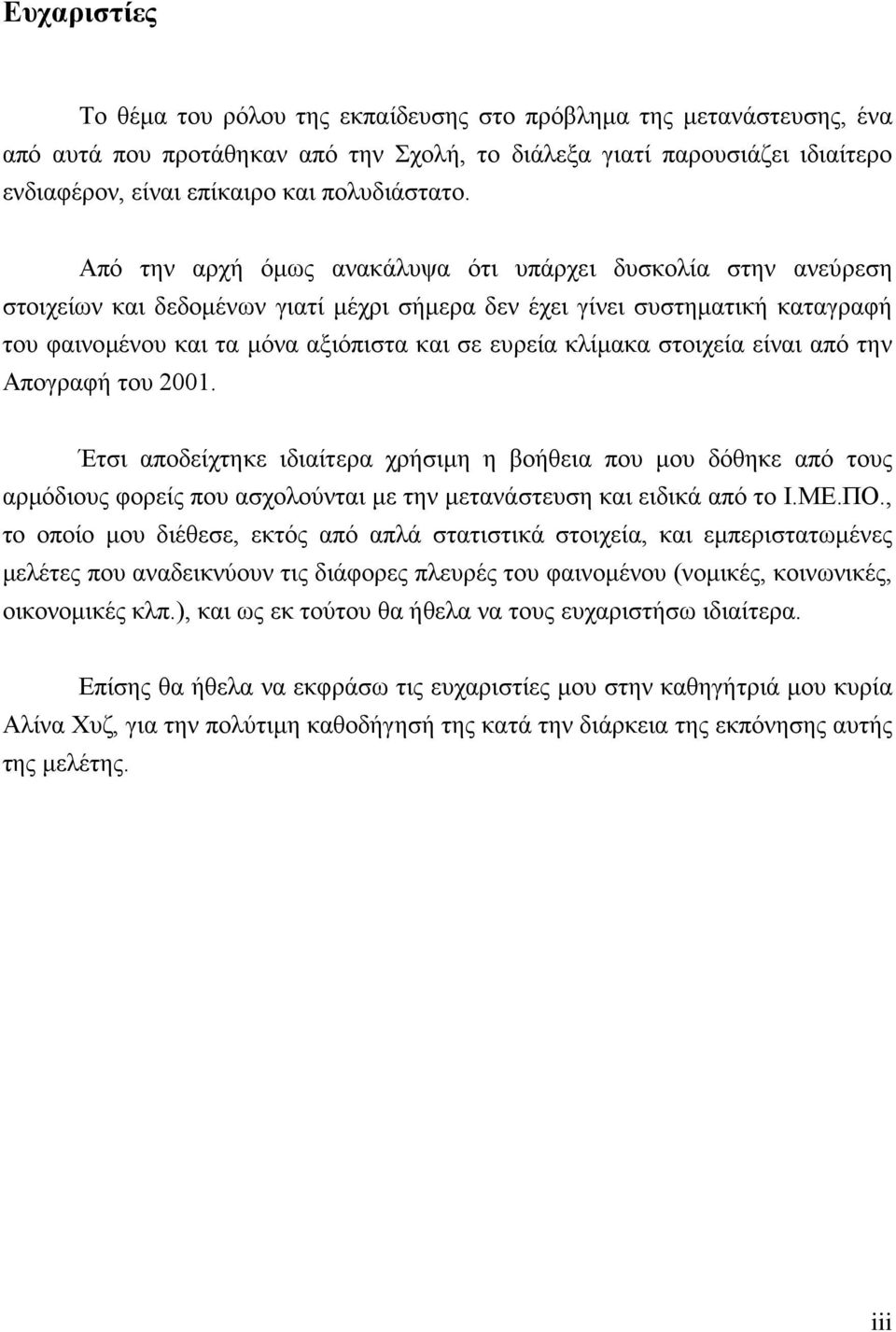 Ευχαριστίες

Το θέμα του ρόλου της εκπαίδευσης στο πρόβλημα της μετανάστευσης, ένα από αυτά που προτάθηκαν από την Σχολή, το διάλεξα γιατί παρουσιάζει ιδιαίτερο ενδιαφέρον, είναι επίκαιρο και πολυδιάστατο.

Από την αρχή όμως ανακάλυψα ότι υπάρχει δυσκολία στην ανεύρεση στοιχείων και δεδομένων γιατί μέχρι σήμερα δεν έχει γίνει συστηματική καταγραφή του φαινομένου και τα μόνα αξιόπιστα και σε ευρεία κλίμακα στοιχεία είναι από την Απογραφή του 2001.

Έτσι αποδείχτηκε ιδιαίτερα χρήσιμη η βοήθεια που μου δόθηκε από τους αρμόδιους φορείς που ασχολούνται με την μετανάστευση και ειδικά από το Ι.ΜΕ.ΠΟ., το οποίο μου διέθεσε, εκτός από απλά στατιστικά στοιχεία, και εμπεριστατωμένες μελέτες που αναδεικνύουν τις διάφορες πλευρές του φαινομένου (νομικές, κοινωνικές, οικονομικές κλπ.), και ως εκ τούτου θα ήθελα να τους ευχαριστήσω ιδιαίτερα.

Επίσης θα ήθελα να εκφράσω τις ευχαριστίες μου στην καθηγήτριά μου κυρία Αλίνα Χυζ, για την πολύτιμη καθοδήγησή της κατά την διάρκεια της εκπόνησης αυτής της μελέτης.

iii